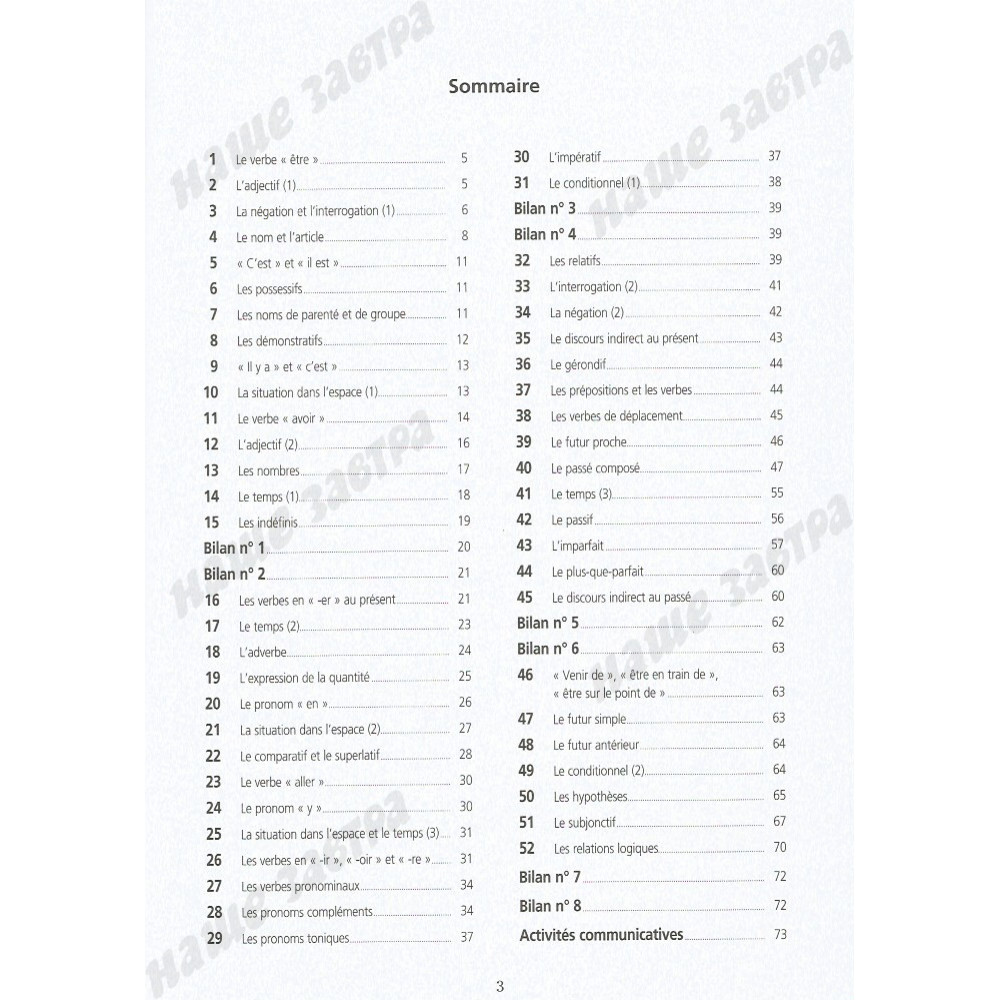 Наше завтра

Sommaire

1 Le verbe « être » 5
2 L'adjectif (1) 5
3 La négation et l'interrogation (1) 6
4 Le nom et l'article 8
5 « C'est » et « il est » 11
6 Les possessifs 11
7 Les noms de parenté et de groupe 11
8 Les démonstratifs 12
9 « Il y a » et « c'est » 13
10 La situation dans l'espace (1) 13
11 Le verbe « avoir » 14
12 L'adjectif (2) 16
13 Les nombres 17
14 Le temps (1) 18
15 Les indéfinis 19
Bilan n° 1 20
Bilan n° 2 21
16 Les verbes en « -er » au présent 21
17 Le temps (2) 23
18 L'adverbe 24
19 L'expression de la quantité 25
20 Le pronom « en » 26
21 La situation dans l'espace (2) 27
22 Le comparatif et le superlatif 28
23 Le verbe « aller » 30
24 Le pronom « y » 30
25 La situation dans l'espace et le temps (3) 31
26 Les verbes en « -ir », « -oir » et « -re » 31
27 Les verbes pronominaux 34
28 Les pronoms compléments 34
29 Les pronoms toniques 37

30 L'impératif 37
31 Le conditionnel (1) 38
Bilan n° 3 39
Bilan n° 4 39
32 Les relatifs 39
33 L'interrogation (2) 41
34 La négation (2) 42
35 Le discours indirect au présent 43
36 Le gérondif 44
37 Les prépositions et les verbes 44
38 Les verbes de déplacement 45
39 Le futur proche 46
40 Le passé composé 47
41 Le temps (3) 55
42 Le passif 56
43 L'imparfait 57
44 Le plus-que-parfait 60
45 Le discours indirect au passé 60
Bilan n° 5 62
Bilan n° 6 63
46 « Venir de », « être en train de », « être sur le point de » 63
47 Le futur simple 63
48 Le futur antérieur 64
49 Le conditionnel (2) 64
50 Les hypothèses 65
51 Le subjonctif 67
52 Les relations logiques 70
Bilan n° 7 72
Bilan n° 8 72
Activités communicatives 73

3